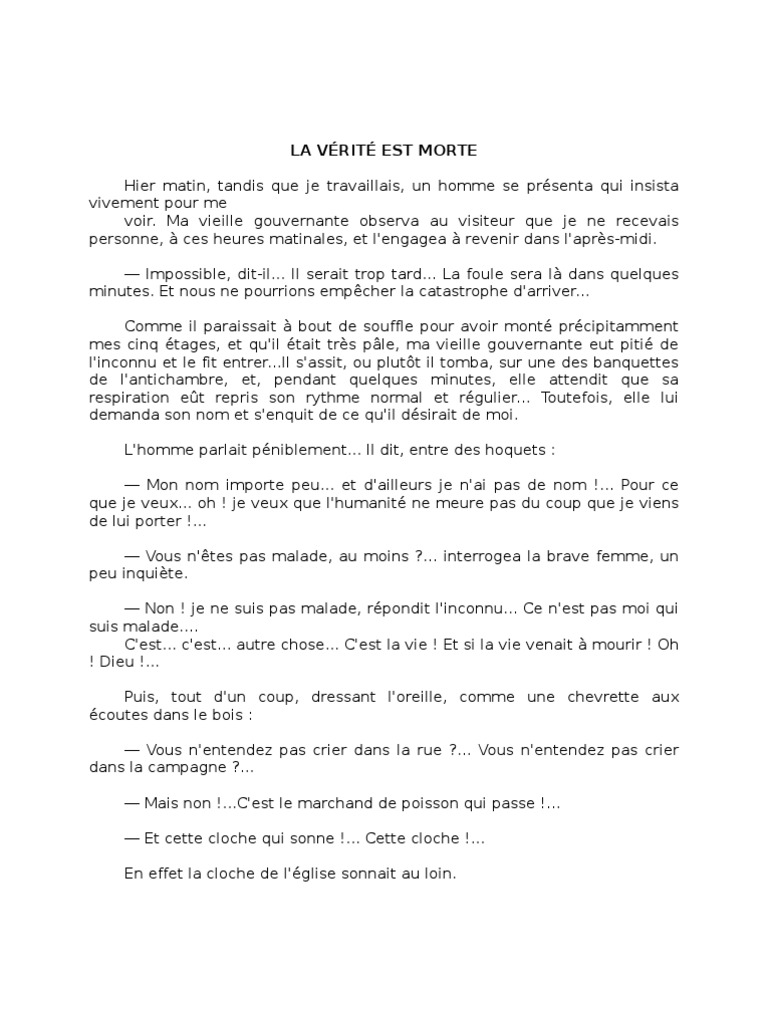 LA VÉRITÉ EST MORTE

Hier matin, tandis que je travaillais, un homme se présenta qui insista vivement pour me voir. Ma vieille gouvernante observa au visiteur que je ne recevais personne, à ces heures matinales, et l'engagea à revenir dans l'après-midi.

— Impossible, dit-il... Il serait trop tard... La foule sera là dans quelques minutes. Et nous ne pourrions empêcher la catastrophe d'arriver...

Comme il paraissait à bout de souffle pour avoir monté précipitamment mes cinq étages, et qu'il était très pâle, ma vieille gouvernante eut pitié de l'inconnu et le fit entrer...Il s'assit, ou plutôt il tomba, sur une des banquettes de l'antichambre, et, pendant quelques minutes, elle attendit que sa respiration eût repris son rythme normal et régulier... Toutefois, elle lui demanda son nom et s'enquit de ce qu'il désirait de moi.

L'homme parlait péniblement... Il dit, entre des hoquets :

— Mon nom importe peu... et d'ailleurs je n'ai pas de nom !... Pour ce que je veux... oh ! je veux que l'humanité ne meure pas du coup que je viens de lui porter !...

— Vous n'êtes pas malade, au moins ?... interrogea la brave femme, un peu inquiète.

— Non ! je ne suis pas malade, répondit l'inconnu... Ce n'est pas moi qui suis malade....
C'est... c'est... autre chose... C'est la vie ! Et si la vie venait à mourir ! Oh ! Dieu !...

Puis, tout d'un coup, dressant l'oreille, comme une chevrette aux écoutes dans le bois :

— Vous n'entendez pas crier dans la rue ?... Vous n'entendez pas crier dans la campagne ?...

— Mais non !...C'est le marchand de poisson qui passe !...

— Et cette cloche qui sonne !... Cette cloche !...

En effet la cloche de l'église sonnait au loin.